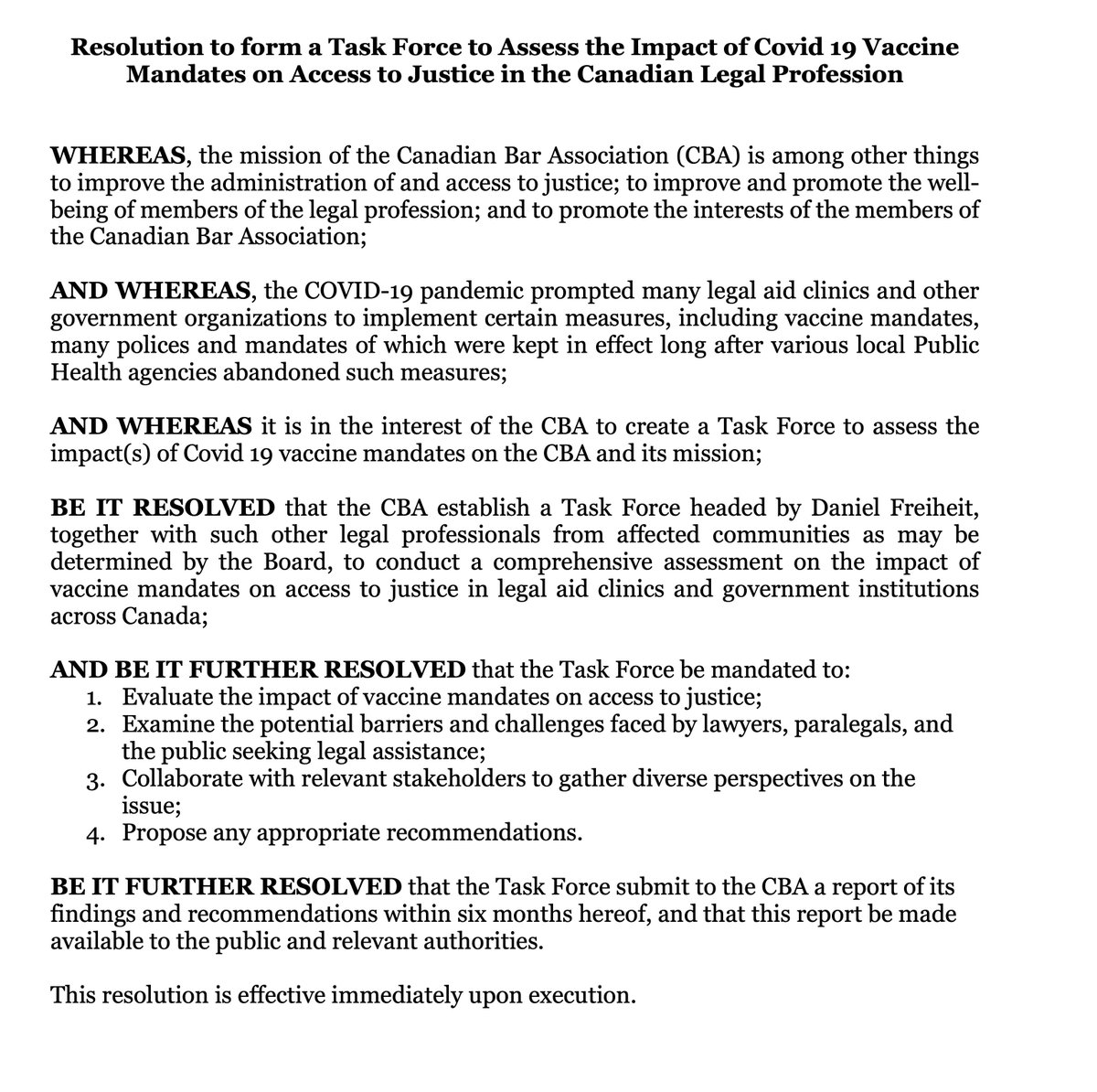 Resolution to form a Task Force to Assess the Impact of Covid 19 Vaccine Mandates on Access to Justice in the Canadian Legal Profession

WHEREAS, the mission of the Canadian Bar Association (CBA) is among other things to improve the administration of and access to justice; to improve and promote the well-being of members of the legal profession; and to promote the interests of the members of the Canadian Bar Association;

AND WHEREAS, the COVID-19 pandemic prompted many legal aid clinics and other government organizations to implement certain measures, including vaccine mandates, many polices and mandates of which were kept in effect long after various local Public Health agencies abandoned such measures;

AND WHEREAS it is in the interest of the CBA to create a Task Force to assess the impact(s) of Covid 19 vaccine mandates on the CBA and its mission;

BE IT RESOLVED that the CBA establish a Task Force headed by Daniel Freiheit, together with such other legal professionals from affected communities as may be determined by the Board, to conduct a comprehensive assessment on the impact of vaccine mandates on access to justice in legal aid clinics and government institutions across Canada;

AND BE IT FURTHER RESOLVED that the Task Force be mandated to:
1. Evaluate the impact of vaccine mandates on access to justice;
2. Examine the potential barriers and challenges faced by lawyers, paralegals, and the public seeking legal assistance;
3. Collaborate with relevant stakeholders to gather diverse perspectives on the issue;
4. Propose any appropriate recommendations.

BE IT FURTHER RESOLVED that the Task Force submit to the CBA a report of its findings and recommendations within six months hereof, and that this report be made available to the public and relevant authorities.

This resolution is effective immediately upon execution.